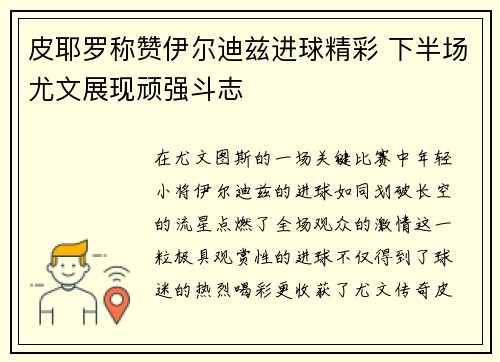 皮耶罗称赞伊尔迪兹进球精彩 下半场尤文展现顽强斗志

在尤文图斯的一场关键比赛中年轻小将伊尔迪兹的进球如同划破长空的流星点燃了全场观众的激情这一粒极具观赏性的进球不仅得到了球迷的热烈喝彩更收获了尤文传奇皮